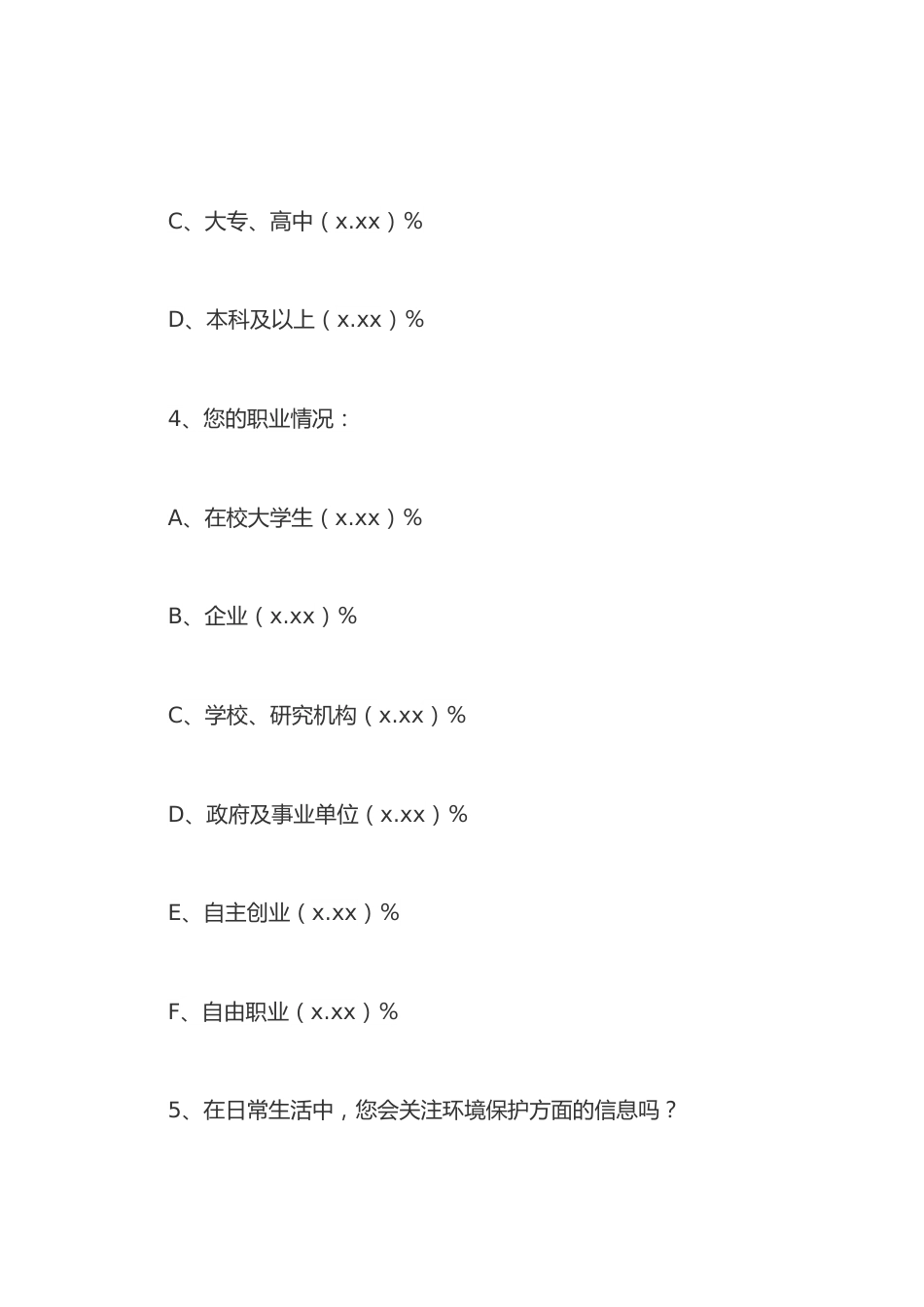 C、大专、高中（x.xx）%

D、本科及以上（x.xx）%

4、您的职业情况：

A、在校大学生（x.xx）%

B、企业（x.xx）%

C、学校、研究机构（x.xx）%

D、政府及事业单位（x.xx）%

E、自主创业（x.xx）%

F、自由职业（x.xx）%

5、在日常生活中，您会关注环境保护方面的信息吗？